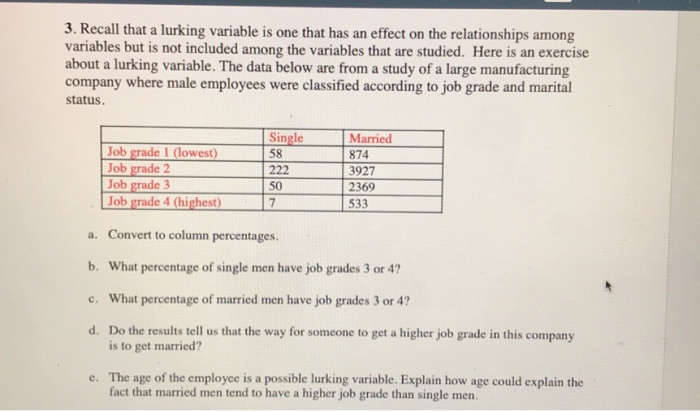 3. Recall that a lurking variable is one that has an effect on the relationships among variables but is not included among the variables that are studied. Here is an exercise about a lurking variable. The data below are from a study of a large manufacturing company where male employees were classified according to job grade and marital status.

| | Single | Married |
|---|---|---|
| Job grade 1 (lowest) | 58 | 874 |
| Job grade 2 | 222 | 3927 |
| Job grade 3 | 50 | 2369 |
| Job grade 4 (highest) | 7 | 533 |

a. Convert to column percentages.

b. What percentage of single men have job grades 3 or 4?

c. What percentage of married men have job grades 3 or 4?

d. Do the results tell us that the way for someone to get a higher job grade in this company is to get married?

e. The age of the employee is a possible lurking variable. Explain how age could explain the fact that married men tend to have a higher job grade than single men.